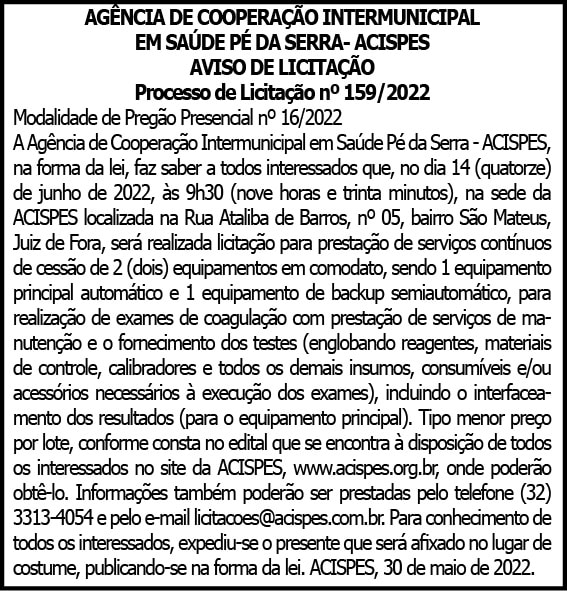 AGÊNCIA DE COOPERAÇÃO INTERMUNICIPAL
EM SAÚDE PÉ DA SERRA- ACISPES
AVISO DE LICITAÇÃO
Processo de Licitação nº 159/2022

Modalidade de Pregão Presencial nº 16/2022

A Agência de Cooperação Intermunicipal em Saúde Pé da Serra - ACISPES, na forma da lei, faz saber a todos interessados que, no dia 14 (quatorze) de junho de 2022, às 9h30 (nove horas e trinta minutos), na sede da ACISPES localizada na Rua Ataliba de Barros, nº 05, bairro São Mateus, Juiz de Fora, será realizada licitação para prestação de serviços contínuos de cessão de 2 (dois) equipamentos em comodato, sendo 1 equipamento principal automático e 1 equipamento de backup semiautomático, para realização de exames de coagulação com prestação de serviços de manutenção e o fornecimento dos testes (englobando reagentes, materiais de controle, calibradores e todos os demais insumos, consumíveis e/ou acessórios necessários à execução dos exames), incluindo o interfaceamento dos resultados (para o equipamento principal). Tipo menor preço por lote, conforme consta no edital que se encontra à disposição de todos os interessados no site da ACISPES, www.acispes.org.br, onde poderão obtê-lo. Informações também poderão ser prestadas pelo telefone (32) 3313-4054 e pelo e-mail licitacoes@acispes.com.br. Para conhecimento de todos os interessados, expediu-se o presente que será afixado no lugar de costume, publicando-se na forma da lei. ACISPES, 30 de maio de 2022.